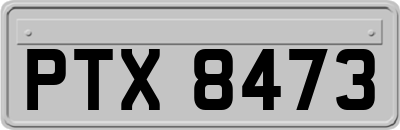 PTX 8473